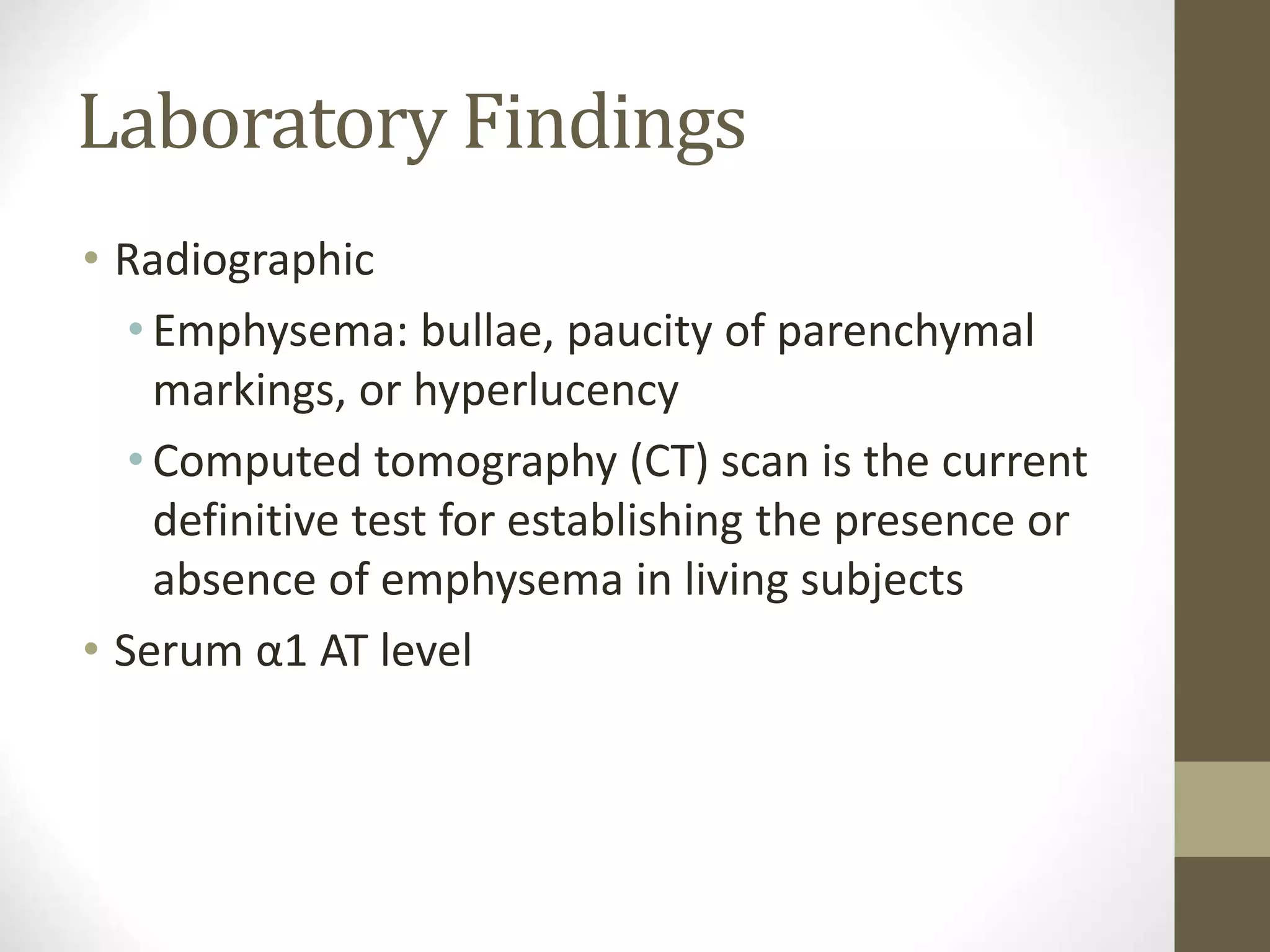 Laboratory Findings

• Radiographic
  • Emphysema: bullae, paucity of parenchymal markings, or hyperlucency
  • Computed tomography (CT) scan is the current definitive test for establishing the presence or absence of emphysema in living subjects
• Serum α1 AT level